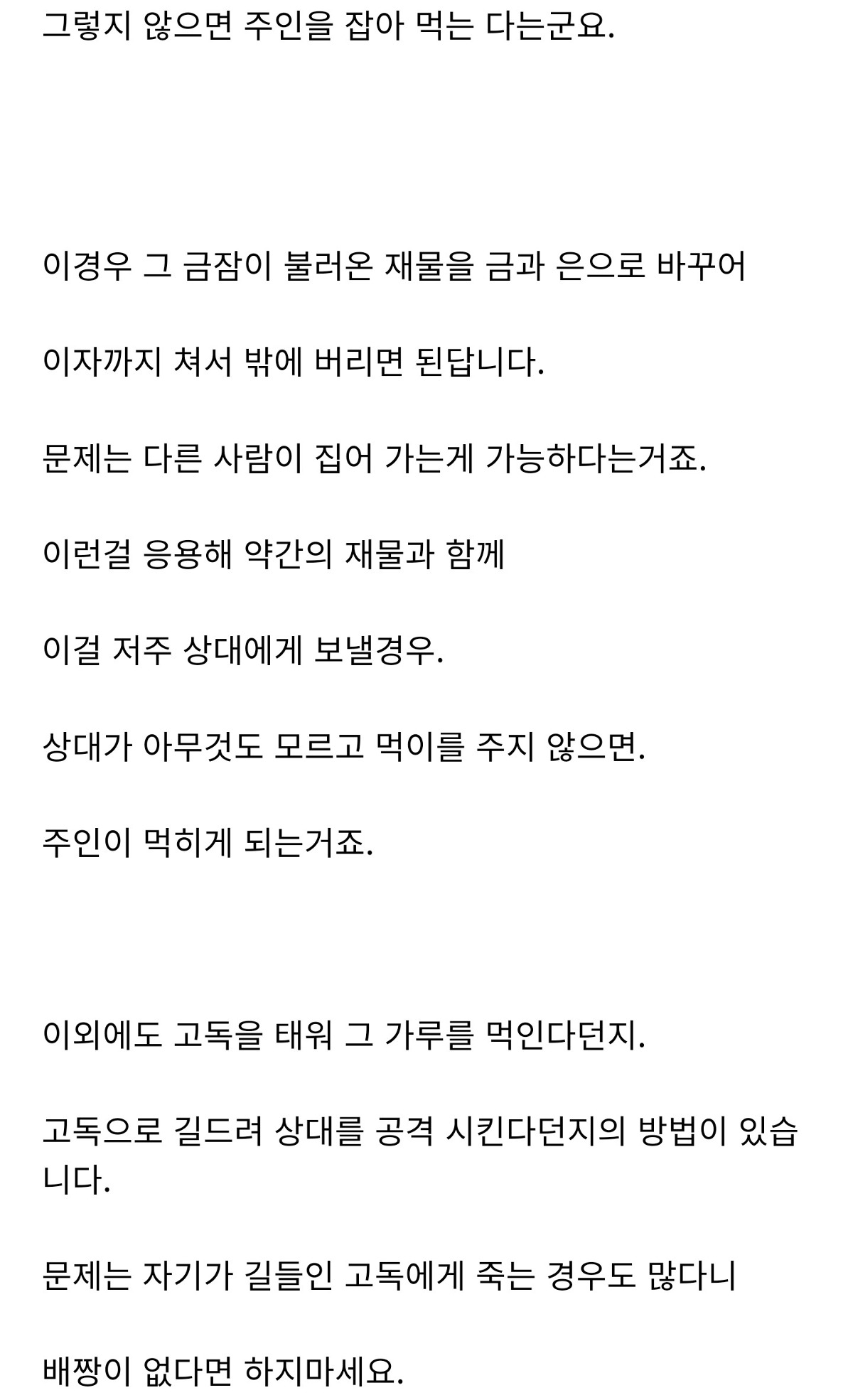 그렇지 않으면 주인을 잡아 먹는 다는군요.

이경우 그 금잠이 불러온 재물을 금과 은으로 바꾸어

이자까지 쳐서 밖에 버리면 된답니다.

문제는 다른 사람이 집어 가는게 가능하다는거죠.

이런걸 응용해 약간의 재물과 함께

이걸 저주 상대에게 보낼경우.

상대가 아무것도 모르고 먹이를 주지 않으면.

주인이 먹히게 되는거죠.

이외에도 고독을 태워 그 가루를 먹인다던지.

고독으로 길드려 상대를 공격 시킨다던지의 방법이 있습니다.

문제는 자기가 길들인 고독에게 죽는 경우도 많다니

배짱이 없다면 하지마세요.